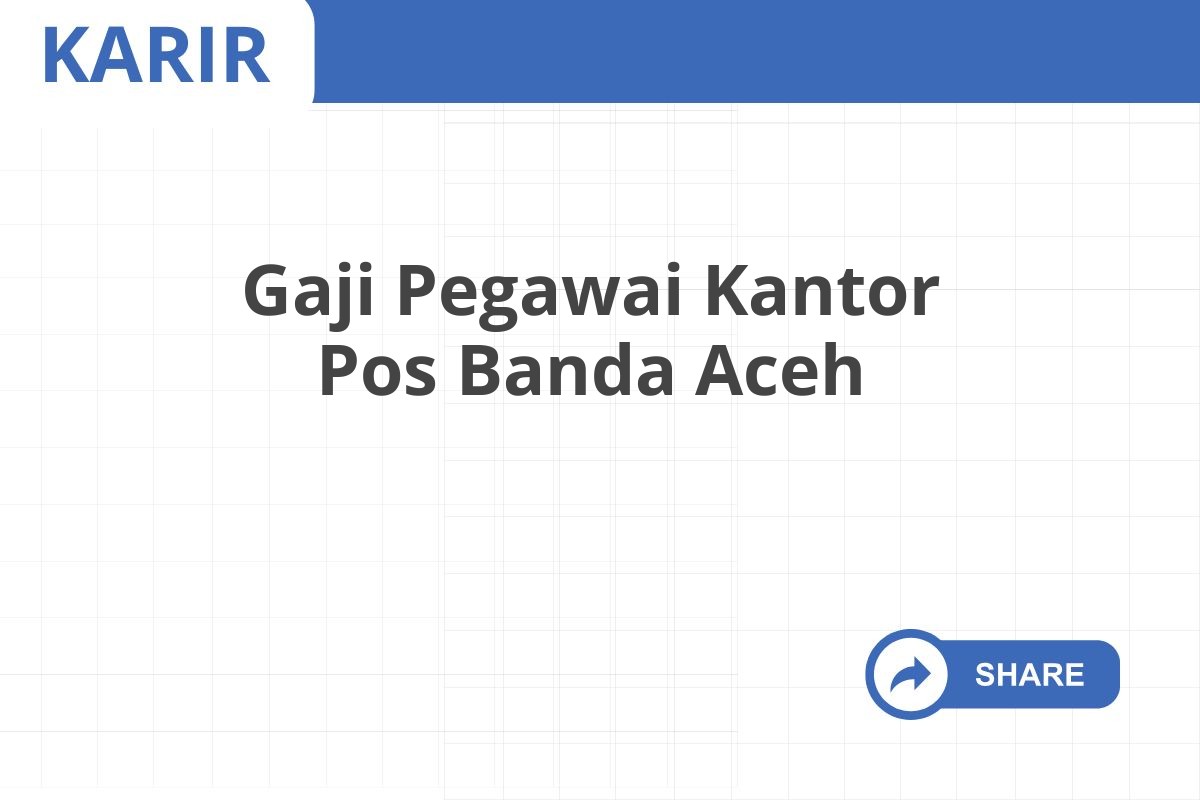 KARIR

Gaji Pegawai Kantor Pos Banda Aceh

SHARE